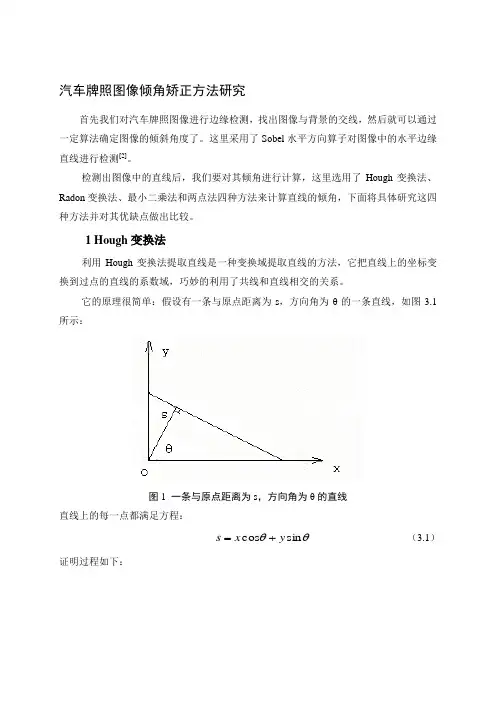 汽车牌照图像倾角矫正方法研究

首先我们对汽车牌照图像进行边缘检测，找出图像与背景的交线，然后就可以通过一定算法确定图像的倾斜角度了。这里采用了 Sobel 水平方向算子对图像中的水平边缘直线进行检测$^{[2]}$。

检测出图像中的直线后，我们要对其倾角进行计算，这里选用了 Hough 变换法、Radon 变换法、最小二乘法和两点法四种方法来计算直线的倾角，下面将具体研究这四种方法并对其优缺点做出比较。

1 Hough 变换法

利用 Hough 变换法提取直线是一种变换域提取直线的方法，它把直线上的坐标变换到过点的直线的系数域，巧妙的利用了共线和直线相交的关系。

它的原理很简单：假设有一条与原点距离为 s，方向角为 θ 的一条直线，如图 3.1 所示：

y
s
θ
O
x

图 1 一条与原点距离为 s，方向角为 θ 的直线

直线上的每一点都满足方程：

$s = x\cos\theta + y\sin\theta$ (3.1)

证明过程如下：